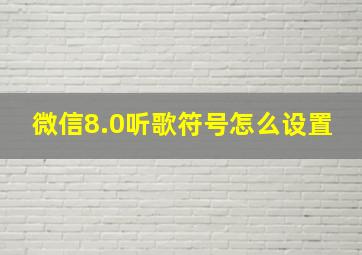 微信8.0听歌符号怎么设置